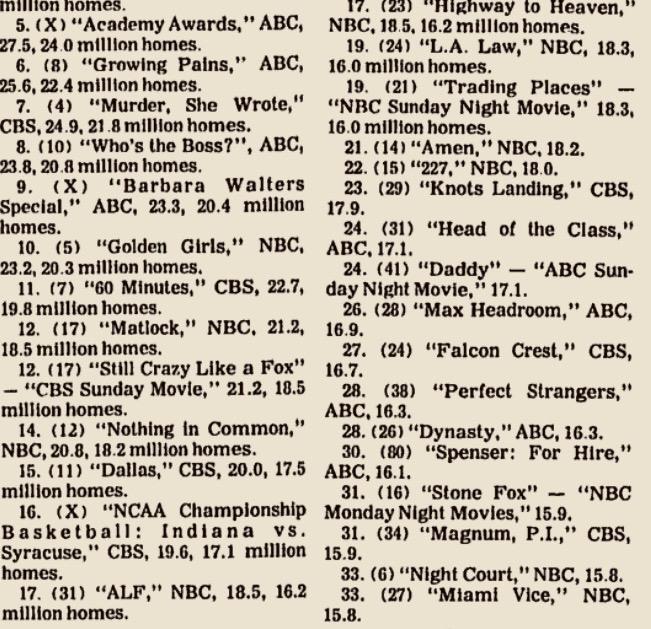 million homes.

5. (X) "Academy Awards," ABC, 27.5, 24.0 million homes.

6. (8) "Growing Pains," ABC, 25.6, 22.4 million homes.

7. (4) "Murder, She Wrote," CBS, 24.9, 21.8 million homes.

8. (10) "Who's the Boss?", ABC, 23.8, 20.8 million homes.

9. (X) "Barbara Walters Special," ABC, 23.3, 20.4 million homes.

10. (5) "Golden Girls," NBC, 23.2, 20.3 million homes.

11. (7) "60 Minutes," CBS, 22.7, 19.8 million homes.

12. (17) "Matlock," NBC, 21.2, 18.5 million homes.

12. (17) "Still Crazy Like a Fox" — "CBS Sunday Movie," 21.2, 18.5 million homes.

14. (12) "Nothing in Common," NBC, 20.8, 18.2 million homes.

15. (11) "Dallas," CBS, 20.0, 17.5 million homes.

16. (X) "NCAA Championship Basketball: Indiana vs. Syracuse," CBS, 19.6, 17.1 million homes.

17. (31) "ALF," NBC, 18.5, 16.2 million homes.

17. (23) "Highway to Heaven," NBC, 18.5, 16.2 million homes.

19. (24) "L.A. Law," NBC, 18.3, 16.0 million homes.

19. (21) "Trading Places" — "NBC Sunday Night Movie," 18.3, 16.0 million homes.

21. (14) "Amen," NBC, 18.2.

22. (15) "227," NBC, 18.0.

23. (29) "Knots Landing," CBS, 17.9.

24. (31) "Head of the Class," ABC, 17.1.

24. (41) "Daddy" — "ABC Sunday Night Movie," 17.1.

26. (28) "Max Headroom," ABC, 16.9.

27. (24) "Falcon Crest," CBS, 16.7.

28. (38) "Perfect Strangers," ABC, 16.3.

28. (26) "Dynasty," ABC, 16.3.

30. (80) "Spenser: For Hire," ABC, 16.1.

31. (16) "Stone Fox" — "NBC Monday Night Movies," 15.9.

31. (34) "Magnum, P.I.," CBS, 15.9.

33. (6) "Night Court," NBC, 15.8.

33. (27) "Miami Vice," NBC, 15.8.